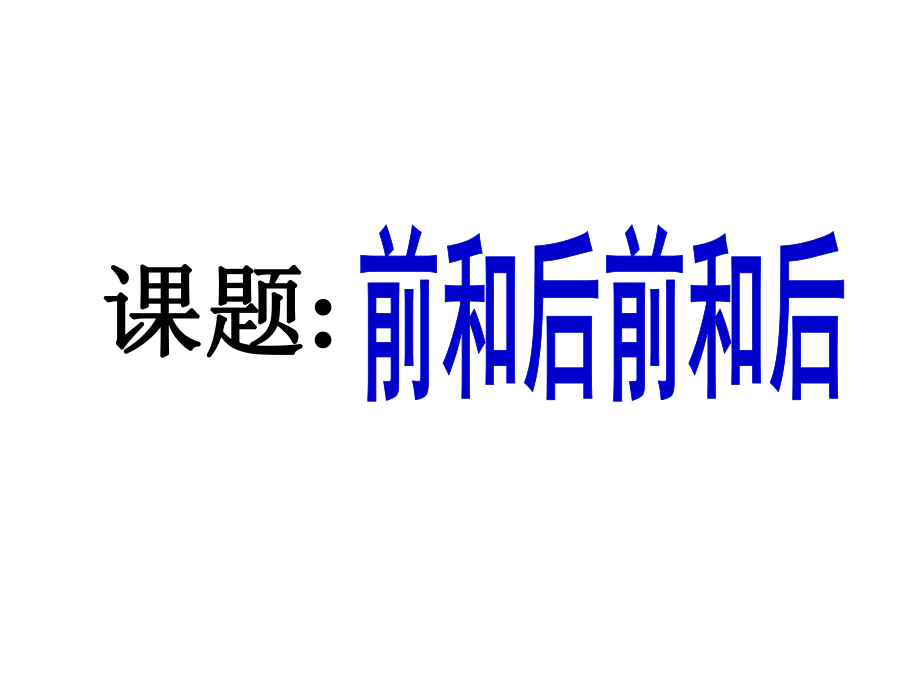 课题：前和后前和后